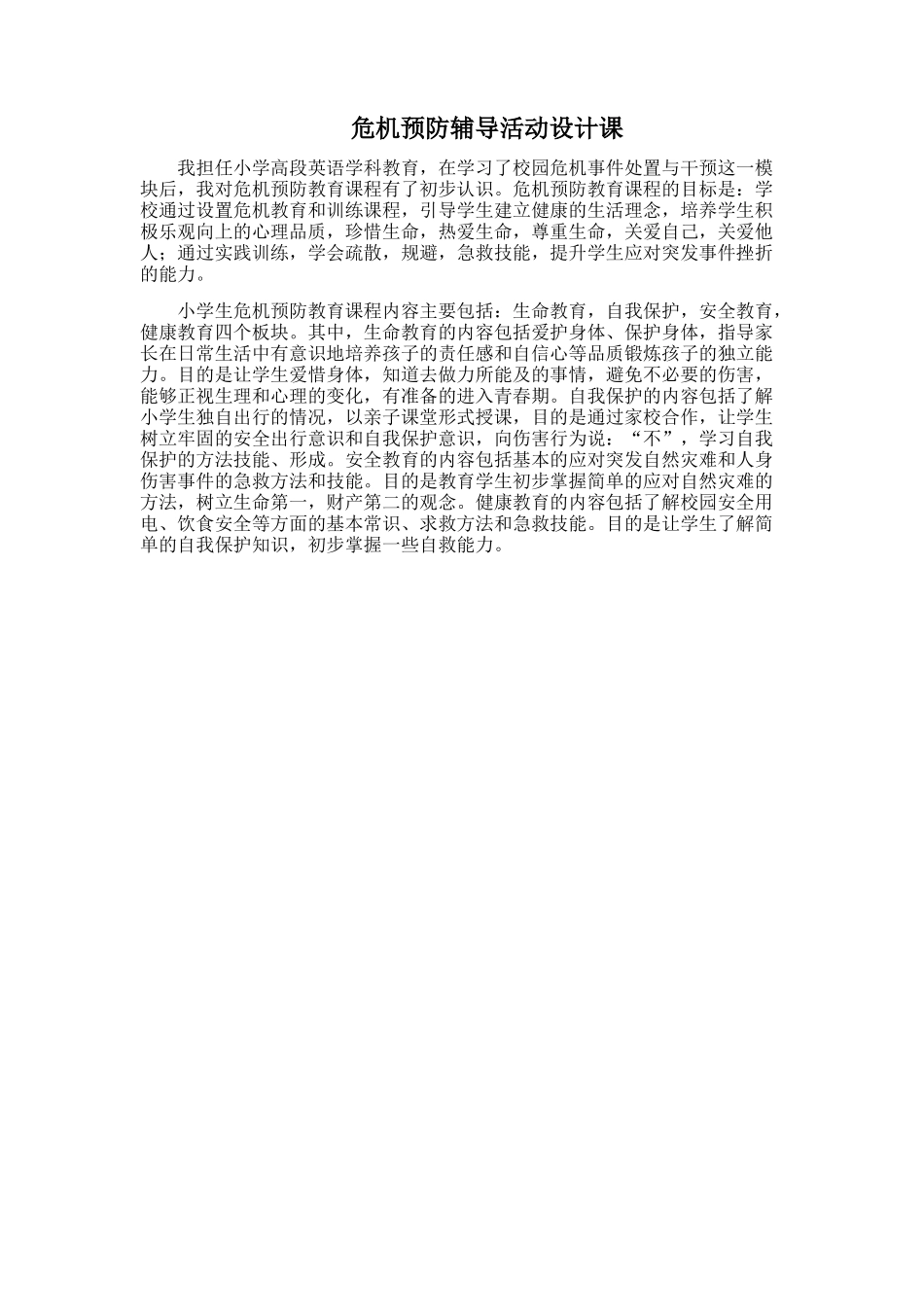 危机预防辅导活动设计课

我担任小学高段英语学科教育，在学习了校园危机事件处置与干预这一模块后，我对危机预防教育课程有了初步认识。危机预防教育课程的目标是：学校通过设置危机教育和训练课程，引导学生建立健康的生活理念，培养学生积极乐观向上的心理品质，珍惜生命，热爱生命，尊重生命，关爱自己，关爱他人；通过实践训练，学会疏散，规避，急救技能，提升学生应对突发事件挫折的能力。

小学生危机预防教育课程内容主要包括：生命教育，自我保护，安全教育，健康教育四个板块。其中，生命教育的内容包括爱护身体、保护身体，指导家长在日常生活中有意识地培养孩子的责任感和自信心等品质锻炼孩子的独立能力。目的是让学生爱惜身体，知道去做力所能及的事情，避免不必要的伤害，能够正视生理和心理的变化，有准备的进入青春期。自我保护的内容包括了解小学生独自出行的情况，以亲子课堂形式授课，目的是通过家校合作，让学生树立牢固的安全出行意识和自我保护意识，向伤害行为说：“不”，学习自我保护的方法技能、形成。安全教育的内容包括基本的应对突发自然灾难和人身伤害事件的急救方法和技能。目的是教育学生初步掌握简单的应对自然灾难的方法，树立生命第一，财产第二的观念。健康教育的内容包括了解校园安全用电、饮食安全等方面的基本常识、求救方法和急救技能。目的是让学生了解简单的自我保护知识，初步掌握一些自救能力。